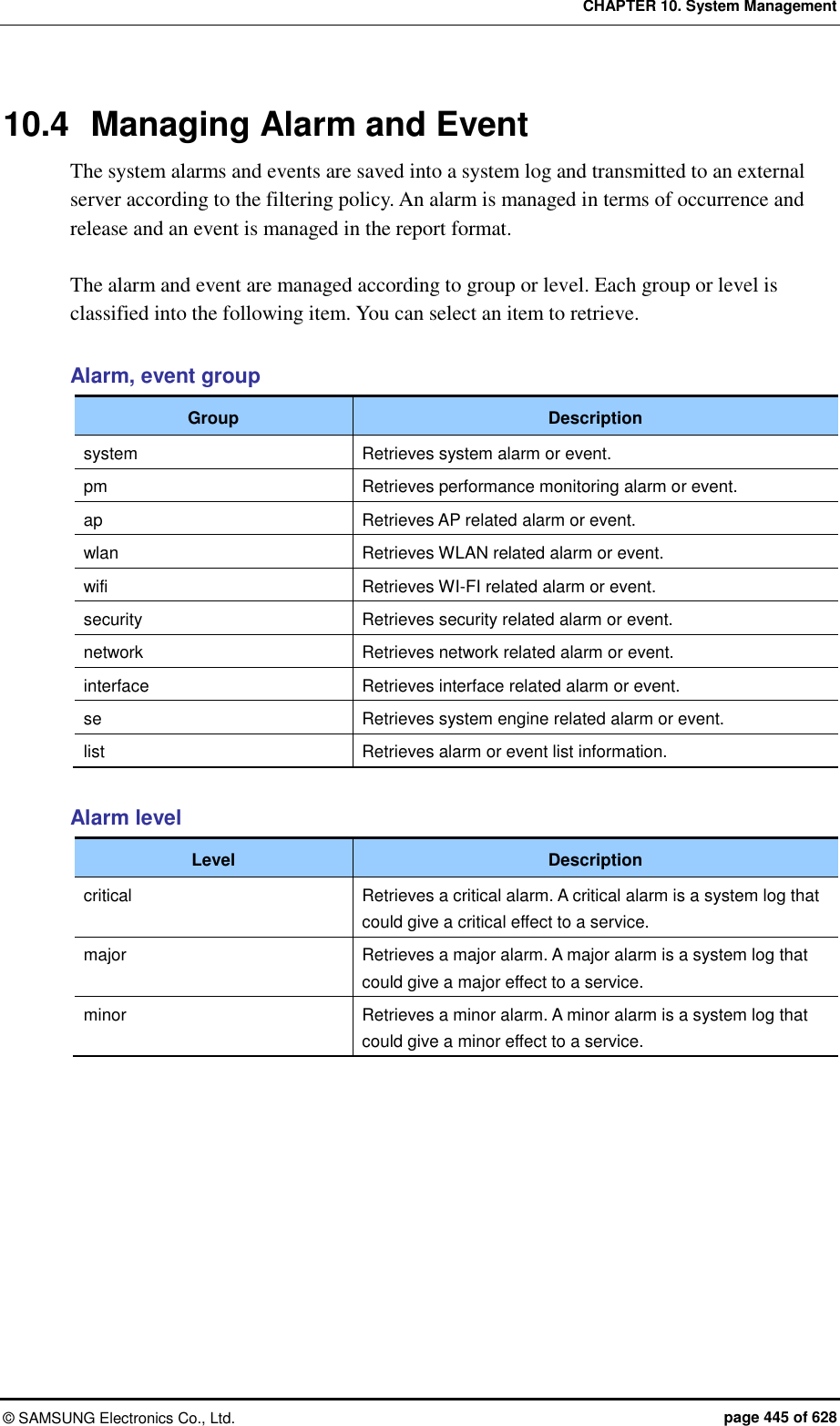 CHAPTER 10. System Management

10.4 Managing Alarm and Event

The system alarms and events are saved into a system log and transmitted to an external server according to the filtering policy. An alarm is managed in terms of occurrence and release and an event is managed in the report format.

The alarm and event are managed according to group or level. Each group or level is classified into the following item. You can select an item to retrieve.

Alarm, event group

| Group | Description |
|---|---|
| system | Retrieves system alarm or event. |
| pm | Retrieves performance monitoring alarm or event. |
| ap | Retrieves AP related alarm or event. |
| wlan | Retrieves WLAN related alarm or event. |
| wifi | Retrieves WI-FI related alarm or event. |
| security | Retrieves security related alarm or event. |
| network | Retrieves network related alarm or event. |
| interface | Retrieves interface related alarm or event. |
| se | Retrieves system engine related alarm or event. |
| list | Retrieves alarm or event list information. |

Alarm level

| Level | Description |
|---|---|
| critical | Retrieves a critical alarm. A critical alarm is a system log that could give a critical effect to a service. |
| major | Retrieves a major alarm. A major alarm is a system log that could give a major effect to a service. |
| minor | Retrieves a minor alarm. A minor alarm is a system log that could give a minor effect to a service. |

© SAMSUNG Electronics Co., Ltd. page 445 of 628